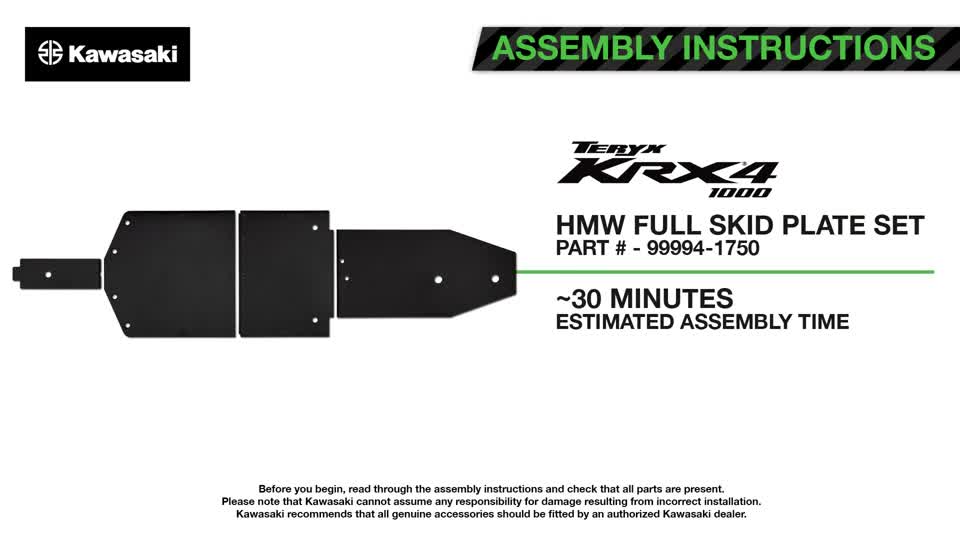 Kawasaki

ASSEMBLY INSTRUCTIONS

TERYX
KRX4
1000

HMW FULL SKID PLATE SET
PART # - 99994-1750

~30 MINUTES
ESTIMATED ASSEMBLY TIME

Before you begin, read through the assembly instructions and check that all parts are present.
Please note that Kawasaki cannot assume any responsibility for damage resulting from incorrect installation.
Kawasaki recommends that all genuine accessories should be fitted by an authorized Kawasaki dealer.